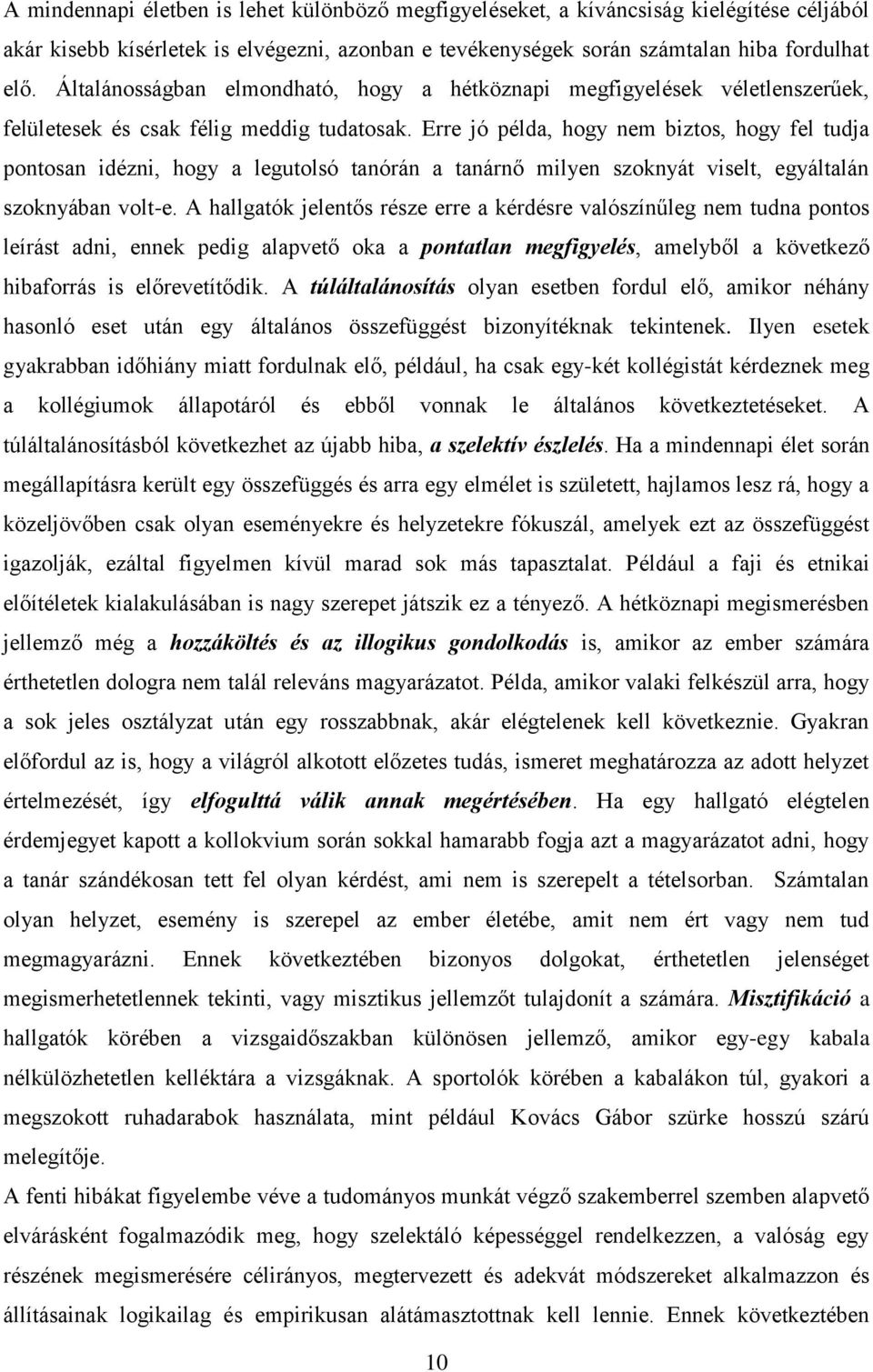 A mindennapi életben is lehet különböző megfigyeléseket, a kíváncsiság kielégítése céljából akár kisebb kísérletek is elvégezni, azonban e tevékenységek során számtalan hiba fordulhat elő. Általánosságban elmondható, hogy a hétköznapi megfigyelések véletlenszerűek, felületesek és csak félig meddig tudatosak. Erre jó példa, hogy nem biztos, hogy fel tudja pontosan idézni, hogy a legutolsó tanórán a tanárnő milyen szoknyát viselt, egyáltalán szoknyában volt-e. A hallgatók jelentős része erre a kérdésre valószínűleg nem tudna pontos leírást adni, ennek pedig alapvető oka a pontatlan megfigyelés, amelyből a következő hibaforrás is előrevetítődik. A túláltalánosítás olyan esetben fordul elő, amikor néhány hasonló eset után egy általános összefüggést bizonyítéknak tekintenek. Ilyen esetek gyakrabban időhiány miatt fordulnak elő, például, ha csak egy-két kollégistát kérdeznek meg a kollégiumok állapotáról és ebből vonnak le általános következtetéseket. A túláltalánosításból következhet az újabb hiba, a szelektív észlelés. Ha a mindennapi élet során megállapításra került egy összefüggés és arra egy elmélet is született, hajlamos lesz rá, hogy a közeljövőben csak olyan eseményekre és helyzetekre fókuszál, amelyek ezt az összefüggést igazolják, ezáltal figyelmen kívül marad sok más tapasztalat. Például a faji és etnikai előítéletek kialakulásában is nagy szerepet játszik ez a tényező. A hétköznapi megismerésben jellemző még a hozzáköltés és az illogikus gondolkodás is, amikor az ember számára érthetetlen dologra nem talál releváns magyarázatot. Példa, amikor valaki felkészül arra, hogy a sok jeles osztályzat után egy rosszabbnak, akár elégtelenek kell következnie. Gyakran előfordul az is, hogy a világról alkotott előzetes tudás, ismeret meghatározza az adott helyzet értelmezését, így elfogulttá válik annak megértésében. Ha egy hallgató elégtelen érdemjegyet kapott a kollokvium során sokkal hamarabb fogja azt a magyarázatot adni, hogy a tanár szándékosan tett fel olyan kérdést, ami nem is szerepelt a tételsorban. Számtalan olyan helyzet, esemény is szerepel az ember életébe, amit nem ért vagy nem tud megmagyarázni. Ennek következtében bizonyos dolgokat, érthetetlen jelenséget megismerhetetlennek tekinti, vagy misztikus jellemzőt tulajdonít a számára. Misztifikáció a hallgatók körében a vizsgaidőszakban különösen jellemző, amikor egy-egy kabala nélkülözhetetlen kelléktára a vizsgáknak. A sportolók körében a kabalákon túl, gyakori a megszokott ruhadarabok használata, mint például Kovács Gábor szürke hosszú szárú melegítője.

A fenti hibákat figyelembe véve a tudományos munkát végző szakemberrel szemben alapvető elvárásként fogalmazódik meg, hogy szelektáló képességgel rendelkezzen, a valóság egy részének megismerésére célirányos, megtervezett és adekvát módszereket alkalmazzon és állításainak logikailag és empirikusan alátámasztottnak kell lennie. Ennek következtében

10